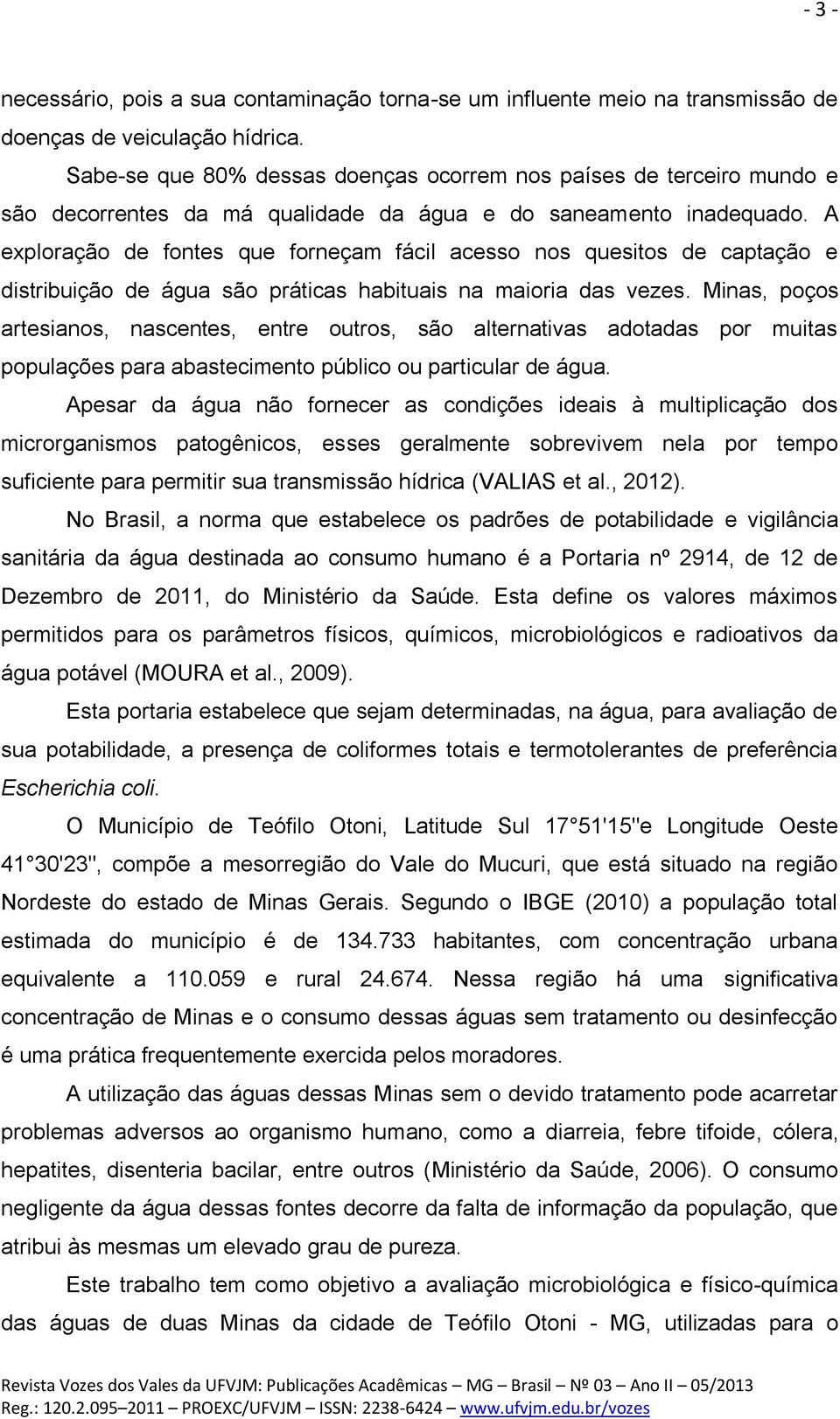 - 3 -

necessário, pois a sua contaminação torna-se um influente meio na transmissão de doenças de veiculação hídrica.

Sabe-se que 80% dessas doenças ocorrem nos países de terceiro mundo e são decorrentes da má qualidade da água e do saneamento inadequado. A exploração de fontes que forneçam fácil acesso nos quesitos de captação e distribuição de água são práticas habituais na maioria das vezes. Minas, poços artesianos, nascentes, entre outros, são alternativas adotadas por muitas populações para abastecimento público ou particular de água.

Apesar da água não fornecer as condições ideais à multiplicação dos microrganismos patogênicos, esses geralmente sobrevivem nela por tempo suficiente para permitir sua transmissão hídrica (VALIAS et al., 2012).

No Brasil, a norma que estabelece os padrões de potabilidade e vigilância sanitária da água destinada ao consumo humano é a Portaria nº 2914, de 12 de Dezembro de 2011, do Ministério da Saúde. Esta define os valores máximos permitidos para os parâmetros físicos, químicos, microbiológicos e radioativos da água potável (MOURA et al., 2009).

Esta portaria estabelece que sejam determinadas, na água, para avaliação de sua potabilidade, a presença de coliformes totais e termotolerantes de preferência Escherichia coli.

O Município de Teófilo Otoni, Latitude Sul 17 51'15''e Longitude Oeste 41 30'23'', compõe a mesorregião do Vale do Mucuri, que está situado na região Nordeste do estado de Minas Gerais. Segundo o IBGE (2010) a população total estimada do município é de 134.733 habitantes, com concentração urbana equivalente a 110.059 e rural 24.674. Nessa região há uma significativa concentração de Minas e o consumo dessas águas sem tratamento ou desinfecção é uma prática frequentemente exercida pelos moradores.

A utilização das águas dessas Minas sem o devido tratamento pode acarretar problemas adversos ao organismo humano, como a diarreia, febre tifoide, cólera, hepatites, disenteria bacilar, entre outros (Ministério da Saúde, 2006). O consumo negligente da água dessas fontes decorre da falta de informação da população, que atribui às mesmas um elevado grau de pureza.

Este trabalho tem como objetivo a avaliação microbiológica e físico-química das águas de duas Minas da cidade de Teófilo Otoni - MG, utilizadas para o

Revista Vozes dos Vales da UFVJM: Publicações Acadêmicas – MG – Brasil – Nº 03 – Ano II – 05/2013
Reg.: 120.2.095–2011 – PROEXC/UFVJM – ISSN: 2238-6424 – www.ufvjm.edu.br/vozes